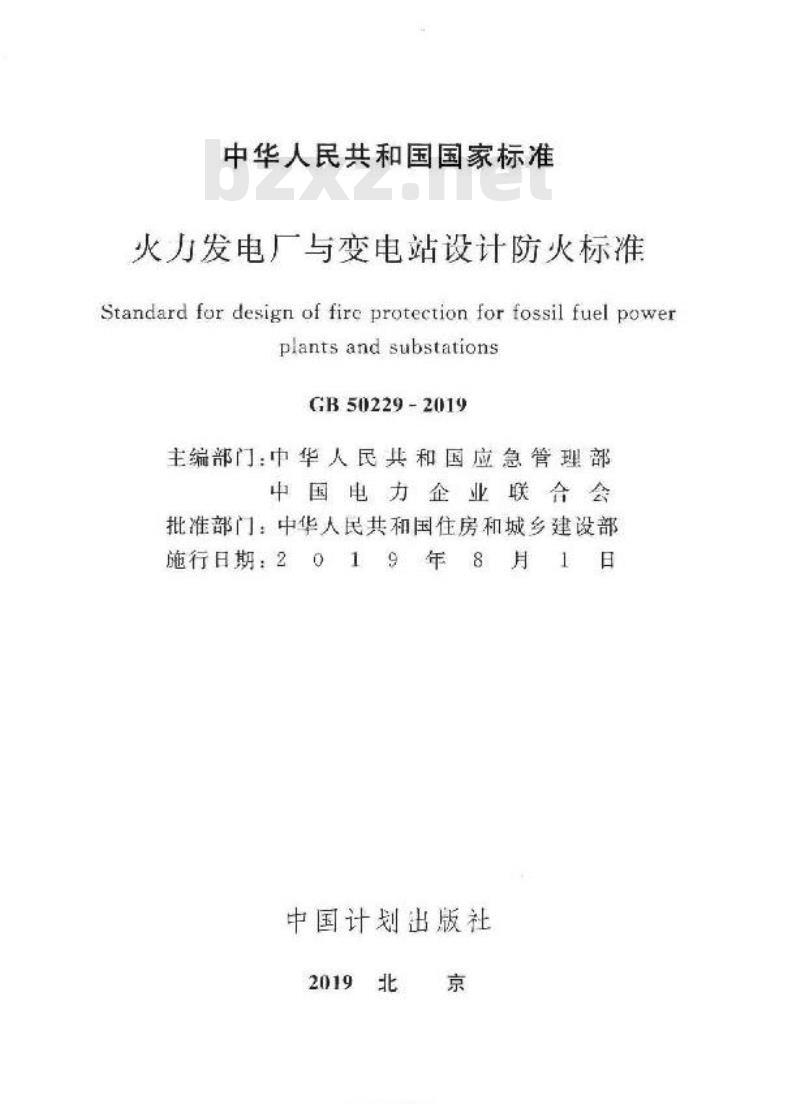 中华人民共和国国家标准

bzxz.net

火力发电厂与变电站设计防火标准

Standard for design of fire protection for fossil fuel power plants and substations

GB 50229 - 2019

主编部门：中华人民共和国应急管理部
中国电力企业联合会
批准部门：中华人民共和国住房和城乡建设部
施行日期：2019年8月1日

中国计划出版社

2019 北 京